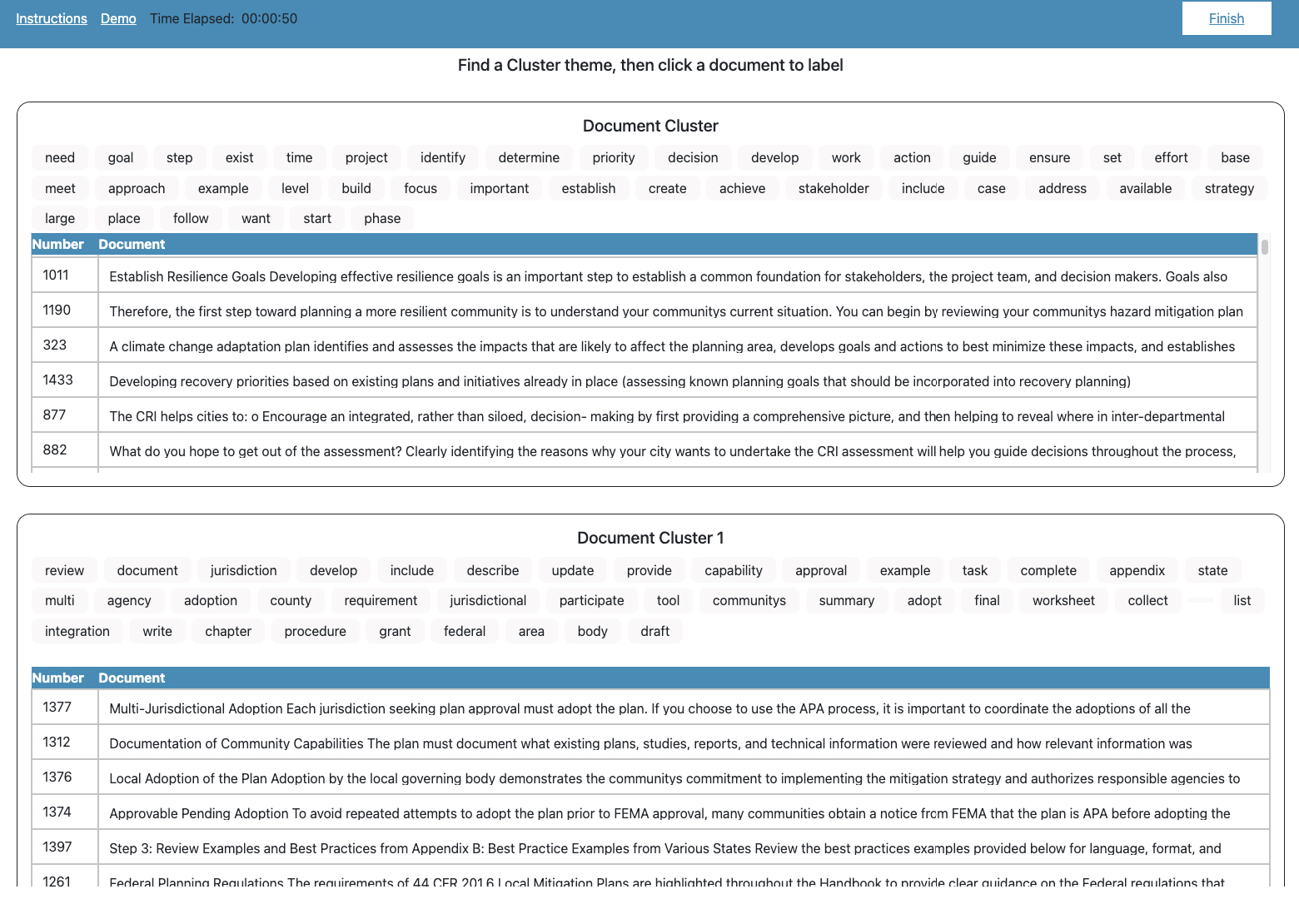 Instructions Demo Time Elapsed: 00:00:50 Finish

Find a Cluster theme, then click a document to label

Document Cluster

need goal step exist time project identify determine priority decision develop work action guide ensure set effort base meet approach example level build focus important establish create achieve stakeholder include case address available strategy large place follow want start phase

| Number | Document |
|---|---|
| 1011 | Establish Resilience Goals Developing effective resilience goals is an important step to establish a common foundation for stakeholders, the project team, and decision makers. Goals also |
| 1190 | Therefore, the first step toward planning a more resilient community is to understand your communitys current situation. You can begin by reviewing your communitys hazard mitigation plan |
| 323 | A climate change adaptation plan identifies and assesses the impacts that are likely to affect the planning area, develops goals and actions to best minimize these impacts, and establishes |
| 1433 | Developing recovery priorities based on existing plans and initiatives already in place (assessing known planning goals that should be incorporated into recovery planning) |
| 877 | The CRI helps cities to: o Encourage an integrated, rather than siloed, decision- making by first providing a comprehensive picture, and then helping to reveal where in inter-departmental |
| 882 | What do you hope to get out of the assessment? Clearly identifying the reasons why your city wants to undertake the CRI assessment will help you guide decisions throughout the process, |

Document Cluster 1

review document jurisdiction develop include describe update provide capability approval example task complete appendix state multi agency adoption county requirement jurisdictional participate tool communitys summary adopt final worksheet collect list integration write chapter procedure grant federal area body draft

| Number | Document |
|---|---|
| 1377 | Multi-Jurisdictional Adoption Each jurisdiction seeking plan approval must adopt the plan. If you choose to use the APA process, it is important to coordinate the adoptions of all the |
| 1312 | Documentation of Community Capabilities The plan must document what existing plans, studies, reports, and technical information were reviewed and how relevant information was |
| 1376 | Local Adoption of the Plan Adoption by the local governing body demonstrates the communitys commitment to implementing the mitigation strategy and authorizes responsible agencies to |
| 1374 | Approvable Pending Adoption To avoid repeated attempts to adopt the plan prior to FEMA approval, many communities obtain a notice from FEMA that the plan is APA before adopting the |
| 1397 | Step 3: Review Examples and Best Practices from Appendix B: Best Practice Examples from Various States Review the best practices examples provided below for language, format, and |
| 1261 | Federal Planning Regulations The requirements of 44 CFR 201.6 Local Mitigation Plans are highlighted throughout the Handbook to provide clear guidance on the Federal regulations that |